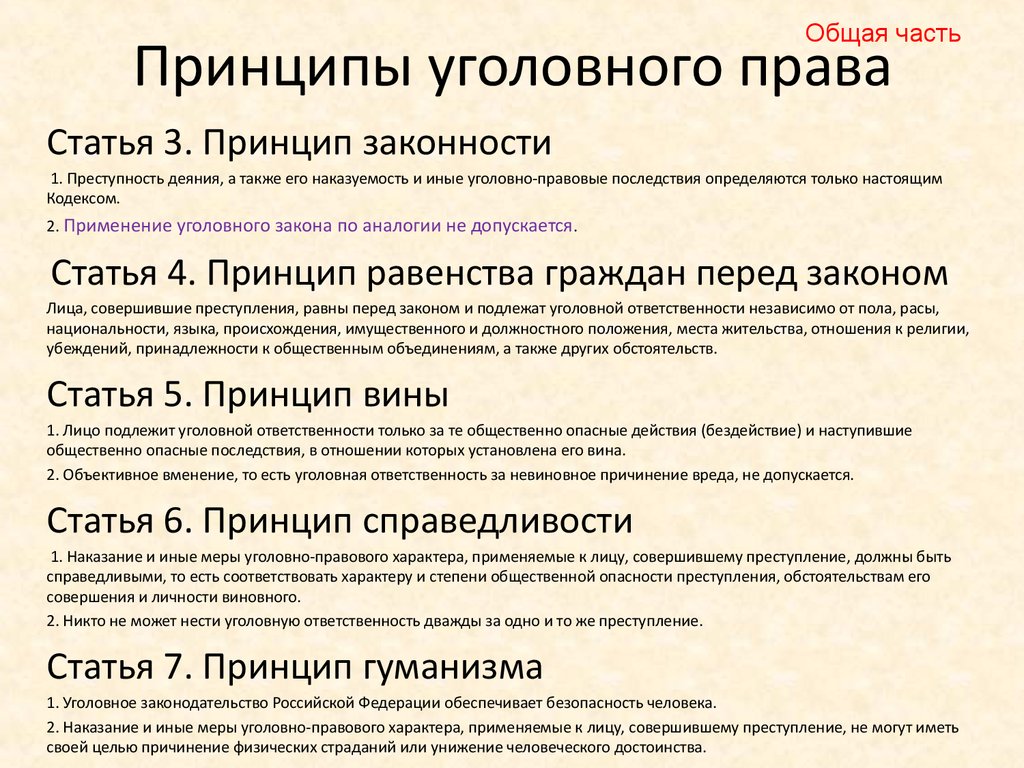 Общая часть

Принципы уголовного права

Статья 3. Принцип законности

1. Преступность деяния, а также его наказуемость и иные уголовно-правовые последствия определяются только настоящим Кодексом.

2. Применение уголовного закона по аналогии не допускается.

Статья 4. Принцип равенства граждан перед законом

Лица, совершившие преступления, равны перед законом и подлежат уголовной ответственности независимо от пола, расы, национальности, языка, происхождения, имущественного и должностного положения, места жительства, отношения к религии, убеждений, принадлежности к общественным объединениям, а также других обстоятельств.

Статья 5. Принцип вины

1. Лицо подлежит уголовной ответственности только за те общественно опасные действия (бездействие) и наступившие общественно опасные последствия, в отношении которых установлена его вина.

2. Объективное вменение, то есть уголовная ответственность за невиновное причинение вреда, не допускается.

Статья 6. Принцип справедливости

1. Наказание и иные меры уголовно-правового характера, применяемые к лицу, совершившему преступление, должны быть справедливыми, то есть соответствовать характеру и степени общественной опасности преступления, обстоятельствам его совершения и личности виновного.

2. Никто не может нести уголовную ответственность дважды за одно и то же преступление.

Статья 7. Принцип гуманизма

1. Уголовное законодательство Российской Федерации обеспечивает безопасность человека.

2. Наказание и иные меры уголовно-правового характера, применяемые к лицу, совершившему преступление, не могут иметь своей целью причинение физических страданий или унижение человеческого достоинства.